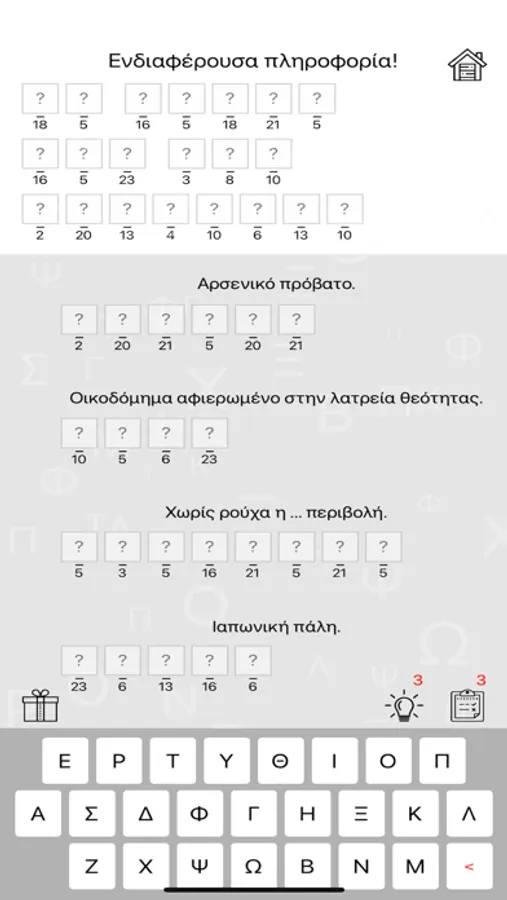 Ενδιαφέρουσα πληροφορία!

? ? ? ? ? ? ?
18 5 16 5 18 21 5

? ? ? ? ? ?
16 5 23 3 8 10

? ? ? ? ? ? ? ?
2 20 13 4 10 6 13 10

Αρσενικό πρόβατο.

? ? ? ? ? ?
2 20 21 5 20 21

Οικοδόμημα αφιερωμένο στην λατρεία θεότητας.

? ? ? ?
10 5 6 23

Χωρίς ρούχα η ... περιβολή.

? ? ? ? ? ? ? ?
5 3 5 16 21 5 21 5

Ιαπωνική πάλη.

? ? ? ? ?
23 6 13 16 6

3
3

Ε Ρ Τ Υ Θ Ι Ο Π
Α Σ Δ Φ Γ Η Ξ Κ Λ
Ζ Χ Ψ Ω Β Ν Μ <